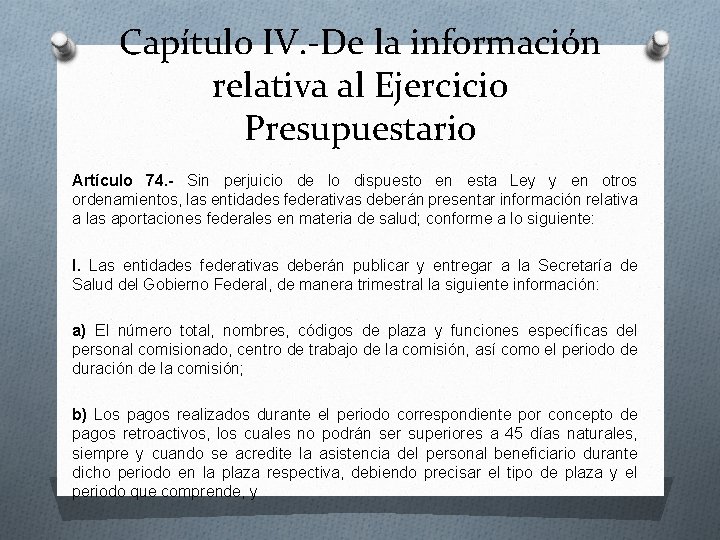 Capítulo IV.-De la información relativa al Ejercicio Presupuestario

Artículo 74.- Sin perjuicio de lo dispuesto en esta Ley y en otros ordenamientos, las entidades federativas deberán presentar información relativa a las aportaciones federales en materia de salud; conforme a lo siguiente:

I. Las entidades federativas deberán publicar y entregar a la Secretaría de Salud del Gobierno Federal, de manera trimestral la siguiente información:

a) El número total, nombres, códigos de plaza y funciones específicas del personal comisionado, centro de trabajo de la comisión, así como el periodo de duración de la comisión;

b) Los pagos realizados durante el periodo correspondiente por concepto de pagos retroactivos, los cuales no podrán ser superiores a 45 días naturales, siempre y cuando se acredite la asistencia del personal beneficiario durante dicho periodo en la plaza respectiva, debiendo precisar el tipo de plaza y el periodo que comprende, y